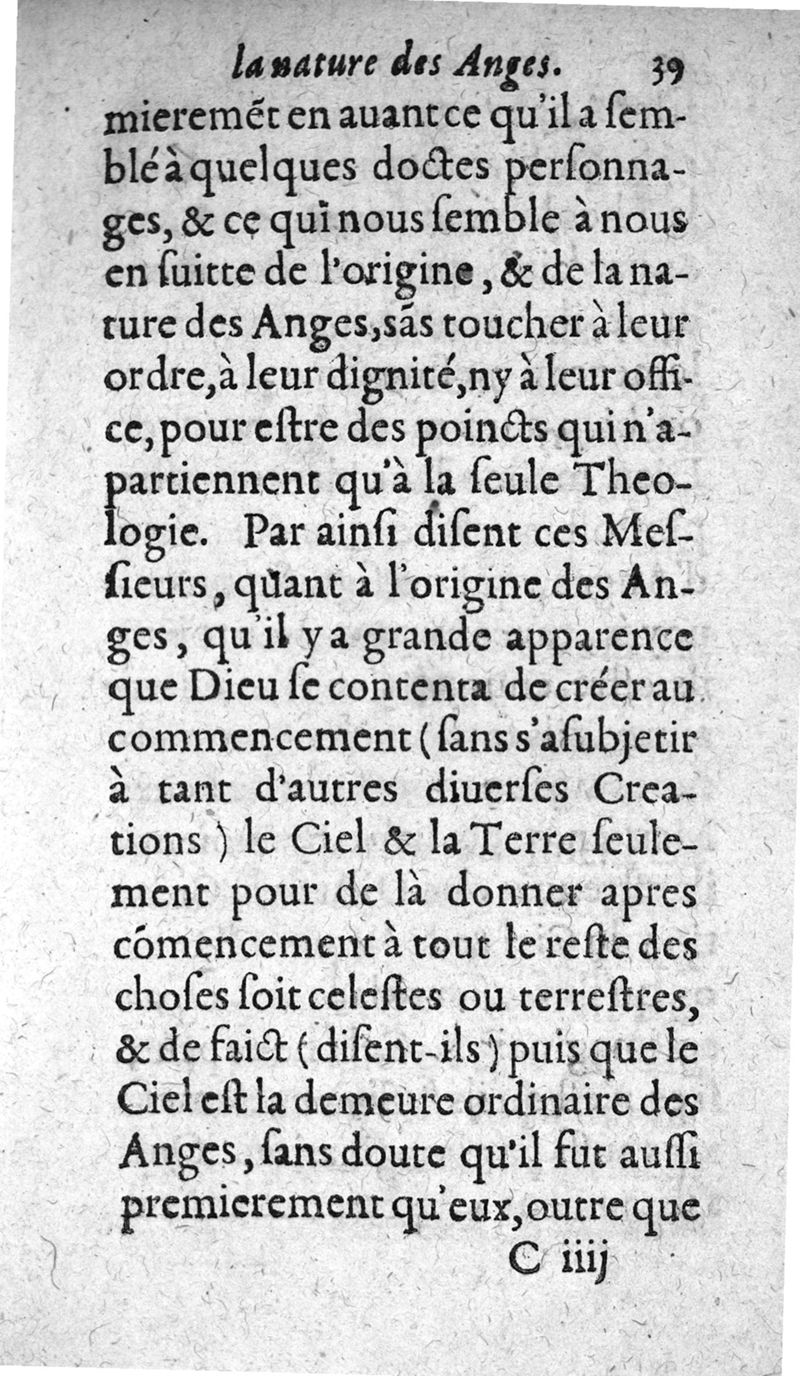 la nature des Anges. 39

mieremẽt en auant ce qu'il a ſemblé à quelques doctes perſonnages, & ce qui nous ſemble à nous en ſuitte de l'origine, & de la nature des Anges, sãs toucher à leur ordre, à leur dignité, ny à leur office, pour eſtre des poincts qui n'apartiennent qu'à la ſeule Theologie. Par ainſi diſent ces Meſſieurs, quant à l'origine des Anges, qu'il y a grande apparence que Dieu ſe contenta de créer au commencement (ſans s'aſubjetir à tant d'autres diuerſes Creations) le Ciel & la Terre ſeulement pour de là donner apres cõmencement à tout le reſte des choſes ſoit celeſtes ou terreſtres, & de faict (diſent-ils) puis que le Ciel eſt la demeure ordinaire des Anges, ſans doute qu'il fut auſſi premierement qu'eux, outre que

C iiij